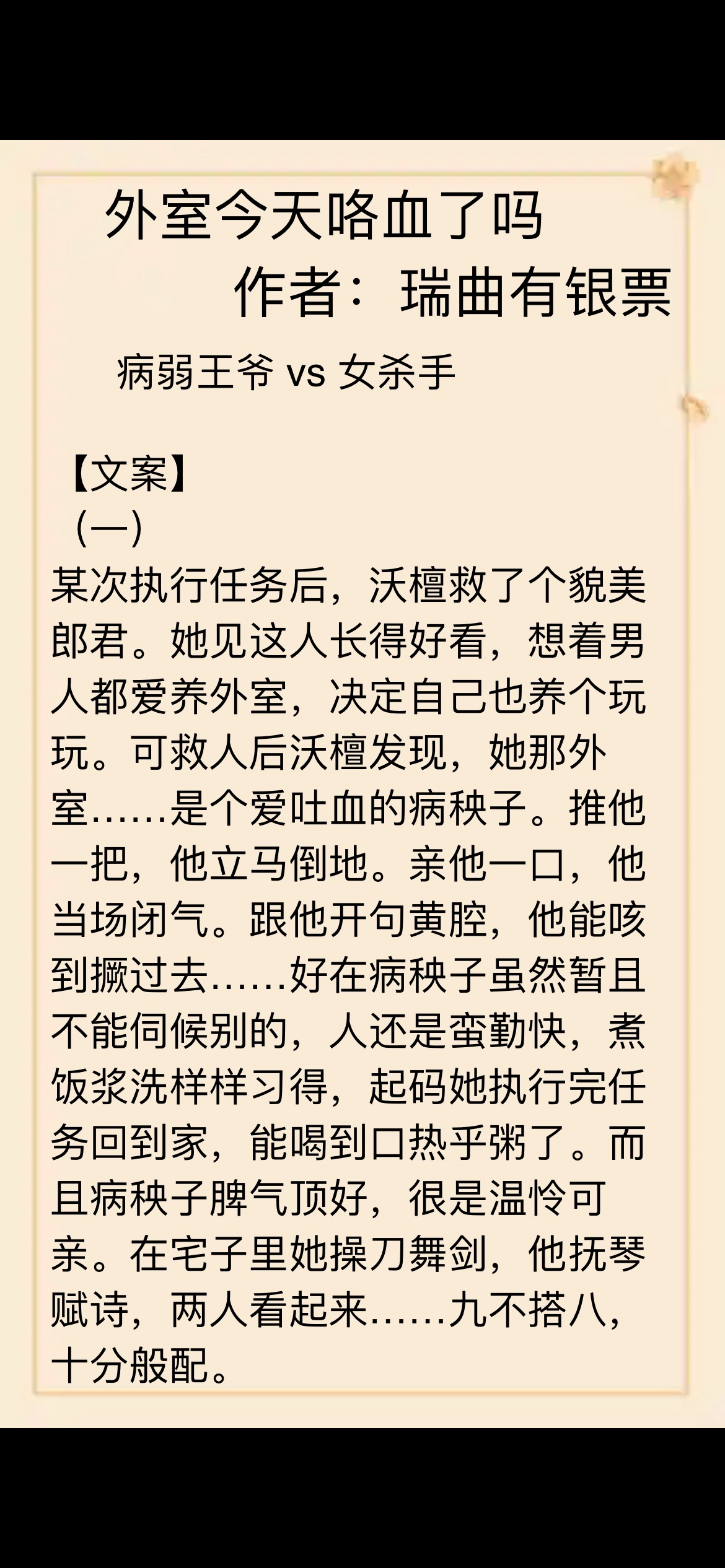 外室今天咯血了吗
作者：瑞曲有银票
病弱王爷 vs 女杀手

【文案】
（一）
某次执行任务后，沃檀救了个貌美郎君。她见这人长得好看，想着男人都爱养外室，决定自己也养个玩玩。可救人后沃檀发现，她那外室……是个爱吐血的病秧子。推他一把，他立马倒地。亲他一口，他当场闭气。跟他开句黄腔，他能咳到撅过去……好在病秧子虽然暂且不能伺候别的，人还是蛮勤快，煮饭浆洗样样习得，起码她执行完任务回到家，能喝到口热乎粥了。而且病秧子脾气顶好，很是温怜可亲。在宅子里她操刀舞剑，他抚琴赋诗，两人看起来……九不搭八，十分般配。